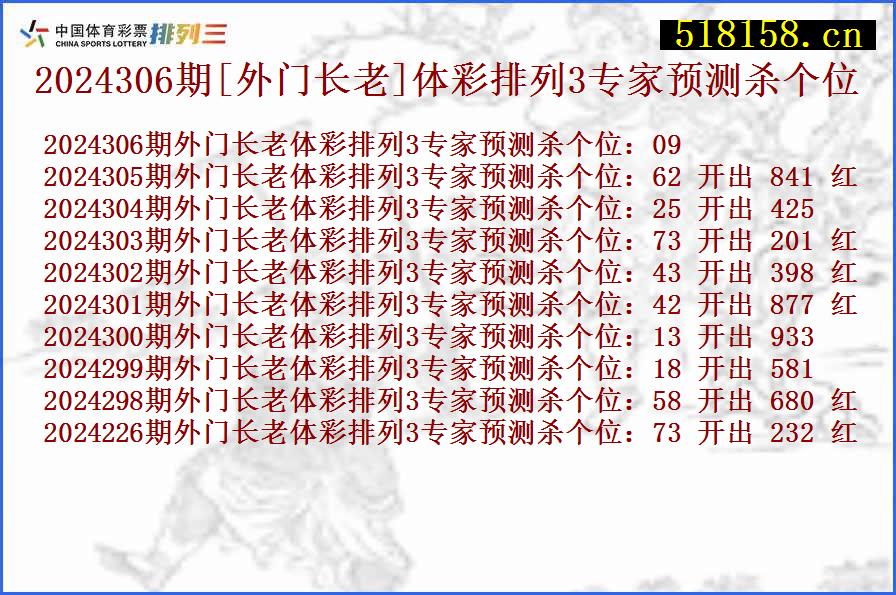 中国体育彩票 CHINA SPORTS LOTTERY 排列三

518158.cn

2024306期[外门长老]体彩排列3专家预测杀个位

2024306期外门长老体彩排列3专家预测杀个位：09
2024305期外门长老体彩排列3专家预测杀个位：62 开出 841 红
2024304期外门长老体彩排列3专家预测杀个位：25 开出 425
2024303期外门长老体彩排列3专家预测杀个位：73 开出 201 红
2024302期外门长老体彩排列3专家预测杀个位：43 开出 398 红
2024301期外门长老体彩排列3专家预测杀个位：42 开出 877 红
2024300期外门长老体彩排列3专家预测杀个位：13 开出 933
2024299期外门长老体彩排列3专家预测杀个位：18 开出 581
2024298期外门长老体彩排列3专家预测杀个位：58 开出 680 红
2024226期外门长老体彩排列3专家预测杀个位：73 开出 232 红